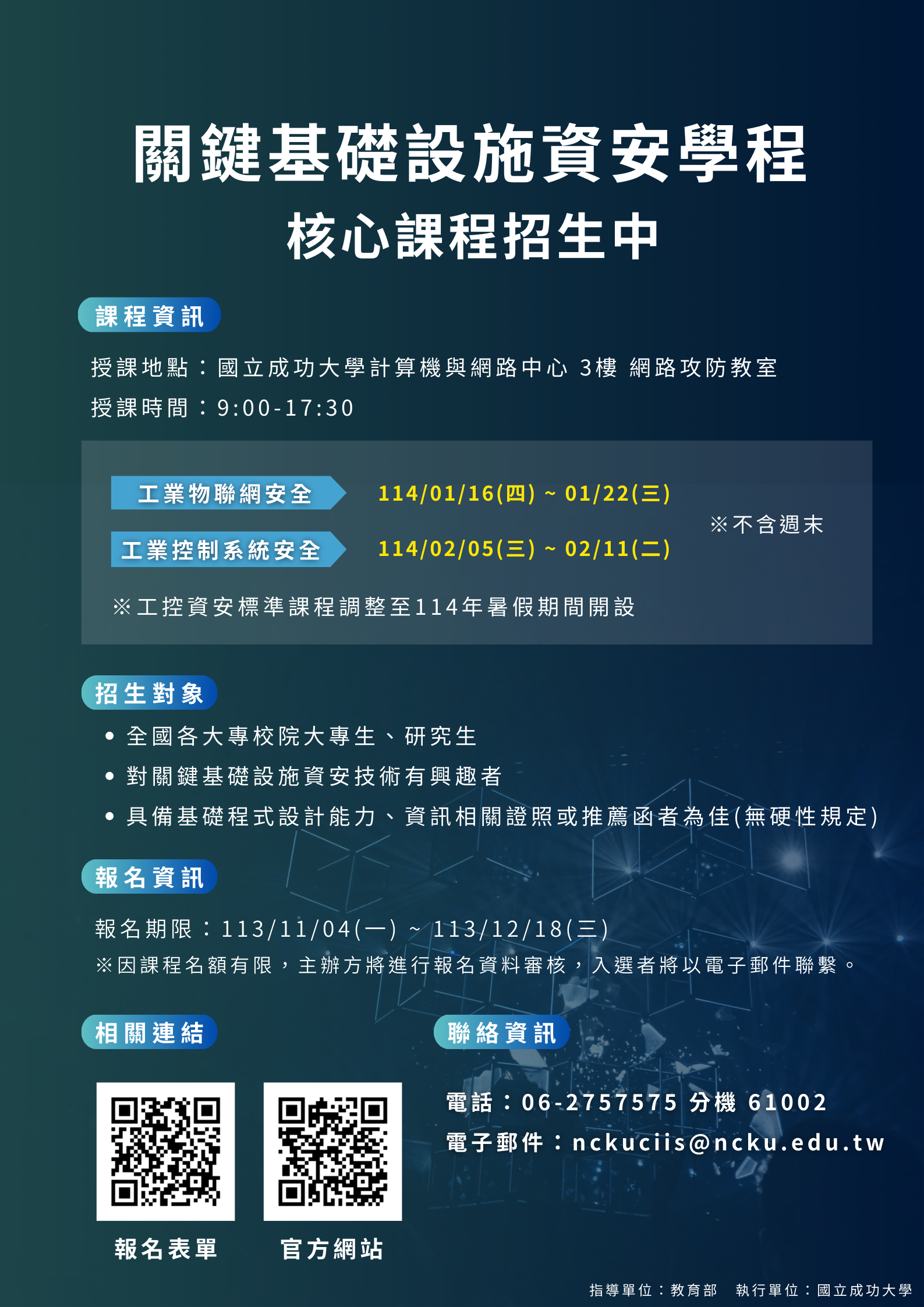 關鍵基礎設施資安學程
核心課程招生中

課程資訊

授課地點：國立成功大學計算機與網路中心 3樓 網路攻防教室
授課時間：9:00-17:30

工業物聯網安全 114/01/16(四) ~ 01/22(三)
工業控制系統安全 114/02/05(三) ~ 02/11(二)
※不含週末

※工控資安標準課程調整至114年暑假期間開設

招生對象

• 全國各大專校院大專生、研究生
• 對關鍵基礎設施資安技術有興趣者
• 具備基礎程式設計能力、資訊相關證照或推薦函者為佳(無硬性規定)

報名資訊

報名期限：113/11/04(一) ~ 113/12/18(三)
※因課程名額有限，主辦方將進行報名資料審核，入選者將以電子郵件聯繫。

相關連結

報名表單
官方網站

聯絡資訊

電話：06-2757575 分機 61002
電子郵件：nckuciis@ncku.edu.tw

指導單位：教育部 執行單位：國立成功大學